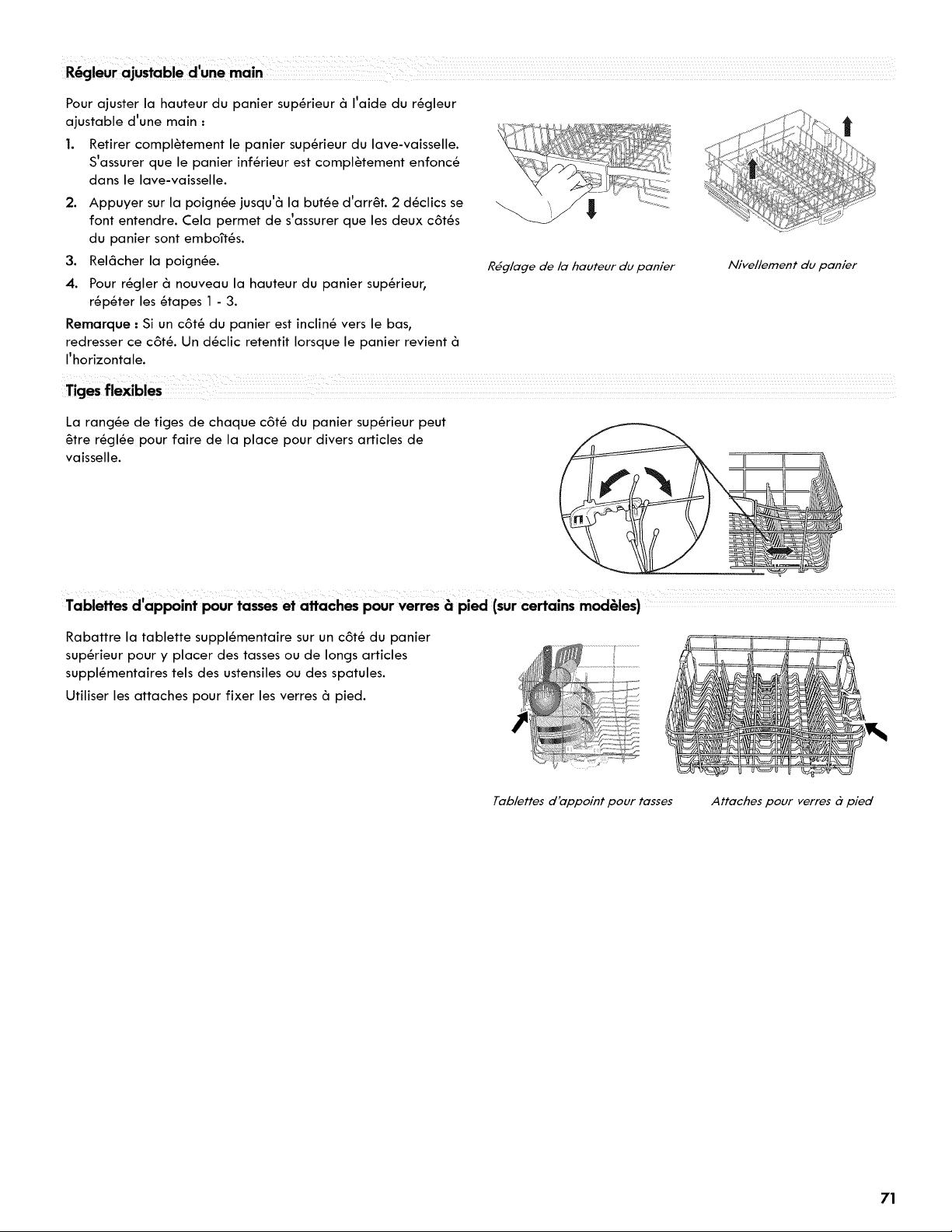 Régleur ajustable d'une main

Pour ajuster la hauteur du panier supérieur à l'aide du régleur ajustable d'une main :

1. Retirer complètement le panier supérieur du lave-vaisselle. S'assurer que le panier inférieur est complètement enfoncé dans le lave-vaisselle.

2. Appuyer sur la poignée jusqu'à la butée d'arrêt. 2 déclics se font entendre. Cela permet de s'assurer que les deux côtés du panier sont emboîtés.

3. Relâcher la poignée.

4. Pour régler à nouveau la hauteur du panier supérieur, répéter les étapes 1 - 3.

Remarque : Si un côté du panier est incliné vers le bas, redresser ce côté. Un déclic retentit lorsque le panier revient à l'horizontale.

Réglage de la hauteur du panier

Nivellement du panier

Tiges flexibles

La rangée de tiges de chaque côté du panier supérieur peut être réglée pour faire de la place pour divers articles de vaisselle.

Tablettes d'appoint pour tasses et attaches pour verres à pied (sur certains modèles)

Rabattre la tablette supplémentaire sur un côté du panier supérieur pour y placer des tasses ou de longs articles supplémentaires tels des ustensiles ou des spatules.

Utiliser les attaches pour fixer les verres à pied.

Tablettes d'appoint pour tasses

Attaches pour verres à pied

71